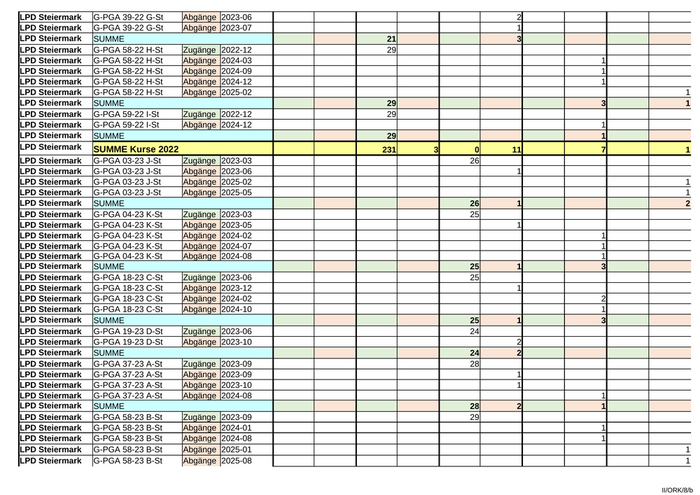 | LPD Steiermark | G-PGA 39-22 G-St | Abgänge | 2023-06 | | | | | | 2 | | | | |
|---|---|---|---|---|---|---|---|---|---|---|---|---|---|
| LPD Steiermark | G-PGA 39-22 G-St | Abgänge | 2023-07 | | | | | | 1 | | | | |
| LPD Steiermark | SUMME | | | | | 21 | | | 3 | | | | |
| LPD Steiermark | G-PGA 58-22 H-St | Zugänge | 2022-12 | | | 29 | | | | | | | |
| LPD Steiermark | G-PGA 58-22 H-St | Abgänge | 2024-03 | | | | | | | | 1 | | |
| LPD Steiermark | G-PGA 58-22 H-St | Abgänge | 2024-09 | | | | | | | | 1 | | |
| LPD Steiermark | G-PGA 58-22 H-St | Abgänge | 2024-12 | | | | | | | | 1 | | |
| LPD Steiermark | G-PGA 58-22 H-St | Abgänge | 2025-02 | | | | | | | | | | 1 |
| LPD Steiermark | SUMME | | | | | 29 | | | | | 3 | | 1 |
| LPD Steiermark | G-PGA 59-22 I-St | Zugänge | 2022-12 | | | 29 | | | | | | | |
| LPD Steiermark | G-PGA 59-22 I-St | Abgänge | 2024-12 | | | | | | | | 1 | | |
| LPD Steiermark | SUMME | | | | | 29 | | | | | 1 | | |
| LPD Steiermark | SUMME Kurse 2022 | | | | | 231 | 3 | 0 | 11 | | 7 | | 1 |
| LPD Steiermark | G-PGA 03-23 J-St | Zugänge | 2023-03 | | | | | 26 | | | | | |
| LPD Steiermark | G-PGA 03-23 J-St | Abgänge | 2023-06 | | | | | | 1 | | | | |
| LPD Steiermark | G-PGA 03-23 J-St | Abgänge | 2025-02 | | | | | | | | | | 1 |
| LPD Steiermark | G-PGA 03-23 J-St | Abgänge | 2025-05 | | | | | | | | | | 1 |
| LPD Steiermark | SUMME | | | | | | | 26 | 1 | | | | 2 |
| LPD Steiermark | G-PGA 04-23 K-St | Zugänge | 2023-03 | | | | | 25 | | | | | |
| LPD Steiermark | G-PGA 04-23 K-St | Abgänge | 2023-05 | | | | | | 1 | | | | |
| LPD Steiermark | G-PGA 04-23 K-St | Abgänge | 2024-02 | | | | | | | | 1 | | |
| LPD Steiermark | G-PGA 04-23 K-St | Abgänge | 2024-07 | | | | | | | | 1 | | |
| LPD Steiermark | G-PGA 04-23 K-St | Abgänge | 2024-08 | | | | | | | | 1 | | |
| LPD Steiermark | SUMME | | | | | | | 25 | 1 | | 3 | | |
| LPD Steiermark | G-PGA 18-23 C-St | Zugänge | 2023-06 | | | | | 25 | | | | | |
| LPD Steiermark | G-PGA 18-23 C-St | Abgänge | 2023-12 | | | | | | 1 | | | | |
| LPD Steiermark | G-PGA 18-23 C-St | Abgänge | 2024-02 | | | | | | | | 2 | | |
| LPD Steiermark | G-PGA 18-23 C-St | Abgänge | 2024-10 | | | | | | | | 1 | | |
| LPD Steiermark | SUMME | | | | | | | 25 | 1 | | 3 | | |
| LPD Steiermark | G-PGA 19-23 D-St | Zugänge | 2023-06 | | | | | 24 | | | | | |
| LPD Steiermark | G-PGA 19-23 D-St | Abgänge | 2023-10 | | | | | | 2 | | | | |
| LPD Steiermark | SUMME | | | | | | | 24 | 2 | | | | |
| LPD Steiermark | G-PGA 37-23 A-St | Zugänge | 2023-09 | | | | | 28 | | | | | |
| LPD Steiermark | G-PGA 37-23 A-St | Abgänge | 2023-09 | | | | | | 1 | | | | |
| LPD Steiermark | G-PGA 37-23 A-St | Abgänge | 2023-10 | | | | | | 1 | | | | |
| LPD Steiermark | G-PGA 37-23 A-St | Abgänge | 2024-08 | | | | | | | | 1 | | |
| LPD Steiermark | SUMME | | | | | | | 28 | 2 | | 1 | | |
| LPD Steiermark | G-PGA 58-23 B-St | Zugänge | 2023-09 | | | | | 29 | | | | | |
| LPD Steiermark | G-PGA 58-23 B-St | Abgänge | 2024-01 | | | | | | | | 1 | | |
| LPD Steiermark | G-PGA 58-23 B-St | Abgänge | 2024-08 | | | | | | | | 1 | | |
| LPD Steiermark | G-PGA 58-23 B-St | Abgänge | 2025-01 | | | | | | | | | | 1 |
| LPD Steiermark | G-PGA 58-23 B-St | Abgänge | 2025-08 | | | | | | | | | | 1 |

II/ORK/8/b